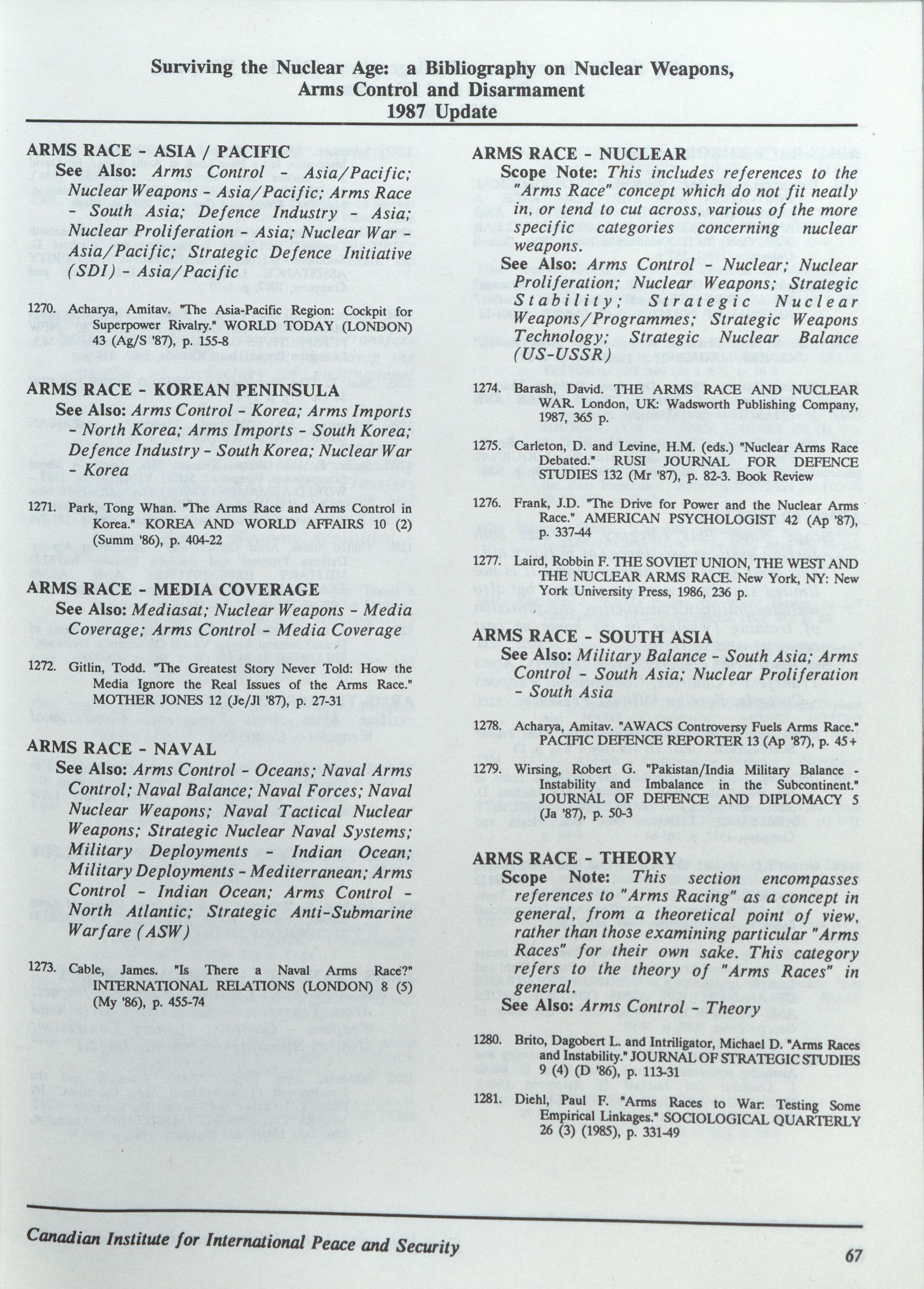 Surviving the Nuclear Age: a Bibliography on Nuclear Weapons, Arms Control and Disarmament
1987 Update

ARMS RACE - ASIA / PACIFIC
See Also: Arms Control - Asia/Pacific; Nuclear Weapons - Asia/Pacific; Arms Race - South Asia; Defence Industry - Asia; Nuclear Proliferation - Asia; Nuclear War - Asia/Pacific; Strategic Defence Initiative (SDI) - Asia/Pacific

1270. Acharya, Amitav. "The Asia-Pacific Region: Cockpit for Superpower Rivalry." WORLD TODAY (LONDON) 43 (Ag/S '87), p. 155-8

ARMS RACE - KOREAN PENINSULA
See Also: Arms Control - Korea; Arms Imports - North Korea; Arms Imports - South Korea; Defence Industry - South Korea; Nuclear War - Korea

1271. Park, Tong Whan. "The Arms Race and Arms Control in Korea." KOREA AND WORLD AFFAIRS 10 (2) (Summ '86), p. 404-22

ARMS RACE - MEDIA COVERAGE
See Also: Mediasat; Nuclear Weapons - Media Coverage; Arms Control - Media Coverage

1272. Gitlin, Todd. "The Greatest Story Never Told: How the Media Ignore the Real Issues of the Arms Race." MOTHER JONES 12 (Je/Jl '87), p. 27-31

ARMS RACE - NAVAL
See Also: Arms Control - Oceans; Naval Arms Control; Naval Balance; Naval Forces; Naval Nuclear Weapons; Naval Tactical Nuclear Weapons; Strategic Nuclear Naval Systems; Military Deployments - Indian Ocean; Military Deployments - Mediterranean; Arms Control - Indian Ocean; Arms Control - North Atlantic; Strategic Anti-Submarine Warfare (ASW)

1273. Cable, James. "Is There a Naval Arms Race?" INTERNATIONAL RELATIONS (LONDON) 8 (5) (My '86), p. 455-74

ARMS RACE - NUCLEAR
Scope Note: This includes references to the "Arms Race" concept which do not fit neatly in, or tend to cut across, various of the more specific categories concerning nuclear weapons.
See Also: Arms Control - Nuclear; Nuclear Proliferation; Nuclear Weapons; Strategic Stability; Strategic Nuclear Weapons/Programmes; Strategic Weapons Technology; Strategic Nuclear Balance (US-USSR)

1274. Barash, David. THE ARMS RACE AND NUCLEAR WAR. London, UK: Wadsworth Publishing Company, 1987, 365 p.

1275. Carleton, D. and Levine, H.M. (eds.) "Nuclear Arms Race Debated." RUSI JOURNAL FOR DEFENCE STUDIES 132 (Mr '87), p. 82-3. Book Review

1276. Frank, J.D. "The Drive for Power and the Nuclear Arms Race." AMERICAN PSYCHOLOGIST 42 (Ap '87), p. 337-44

1277. Laird, Robbin F. THE SOVIET UNION, THE WEST AND THE NUCLEAR ARMS RACE. New York, NY: New York University Press, 1986, 236 p.

ARMS RACE - SOUTH ASIA
See Also: Military Balance - South Asia; Arms Control - South Asia; Nuclear Proliferation - South Asia

1278. Acharya, Amitav. "AWACS Controversy Fuels Arms Race." PACIFIC DEFENCE REPORTER 13 (Ap '87), p. 45+

1279. Wirsing, Robert G. "Pakistan/India Military Balance - Instability and Imbalance in the Subcontinent." JOURNAL OF DEFENCE AND DIPLOMACY 5 (Ja '87), p. 50-3

ARMS RACE - THEORY
Scope Note: This section encompasses references to "Arms Racing" as a concept in general, from a theoretical point of view, rather than those examining particular "Arms Races" for their own sake. This category refers to the theory of "Arms Races" in general.
See Also: Arms Control - Theory

1280. Brito, Dagobert L. and Intriligator, Michael D. "Arms Races and Instability." JOURNAL OF STRATEGIC STUDIES 9 (4) (D '86), p. 113-31

1281. Diehl, Paul F. "Arms Races to War: Testing Some Empirical Linkages." SOCIOLOGICAL QUARTERLY 26 (3) (1985), p. 331-49

Canadian Institute for International Peace and Security
67